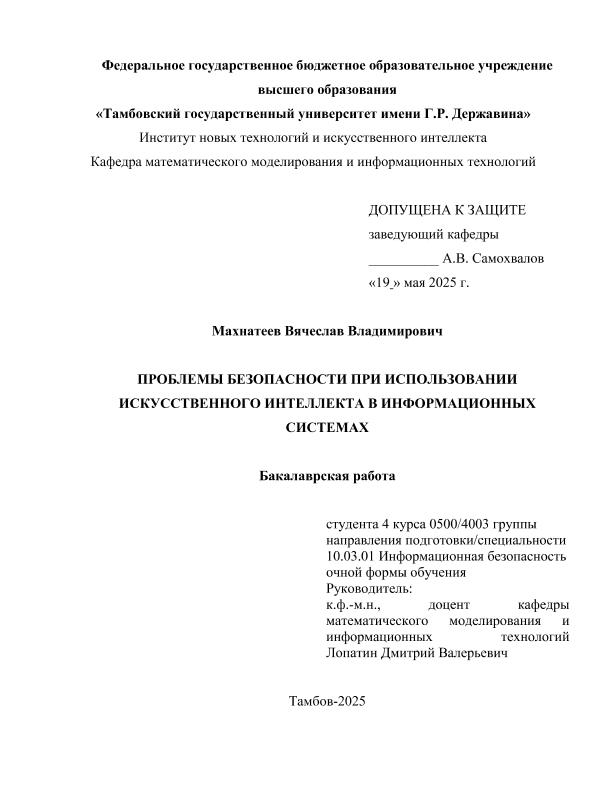 Федеральное государственное бюджетное образовательное учреждение высшего образования
«Тамбовский государственный университет имени Г.Р. Державина»
Институт новых технологий и искусственного интеллекта
Кафедра математического моделирования и информационных технологий

ДОПУЩЕНА К ЗАЩИТЕ
заведующий кафедры
__________ А.В. Самохвалов
«19_» мая 2025 г.

Махнатеев Вячеслав Владимирович

ПРОБЛЕМЫ БЕЗОПАСНОСТИ ПРИ ИСПОЛЬЗОВАНИИ ИСКУССТВЕННОГО ИНТЕЛЛЕКТА В ИНФОРМАЦИОННЫХ СИСТЕМАХ

Бакалаврская работа

студента 4 курса 0500/4003 группы
направления подготовки/специальности
10.03.01 Информационная безопасность
очной формы обучения
Руководитель:
к.ф.-м.н., доцент кафедры математического моделирования и информационных технологий
Лопатин Дмитрий Валерьевич

Тамбов-2025